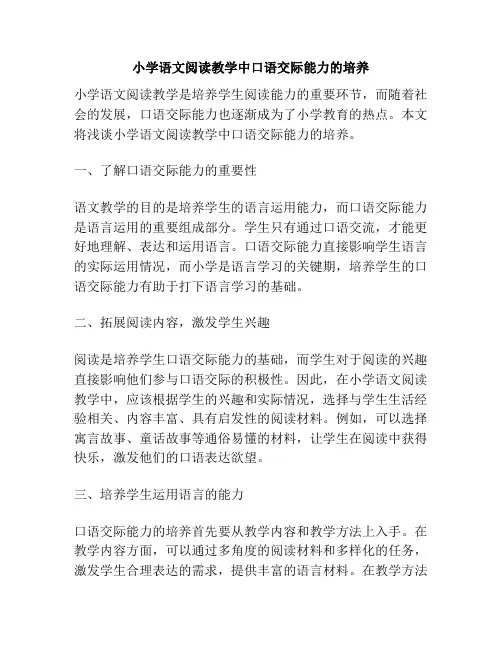 小学语文阅读教学中口语交际能力的培养

小学语文阅读教学是培养学生阅读能力的重要环节，而随着社会的发展，口语交际能力也逐渐成为了小学教育的热点。本文将浅谈小学语文阅读教学中口语交际能力的培养。

一、了解口语交际能力的重要性

语文教学的目的是培养学生的语言运用能力，而口语交际能力是语言运用的重要组成部分。学生只有通过口语交流，才能更好地理解、表达和运用语言。口语交际能力直接影响学生语言的实际运用情况，而小学是语言学习的关键期，培养学生的口语交际能力有助于打下语言学习的基础。

二、拓展阅读内容，激发学生兴趣

阅读是培养学生口语交际能力的基础，而学生对于阅读的兴趣直接影响他们参与口语交际的积极性。因此，在小学语文阅读教学中，应该根据学生的兴趣和实际情况，选择与学生生活经验相关、内容丰富、具有启发性的阅读材料。例如，可以选择寓言故事、童话故事等通俗易懂的材料，让学生在阅读中获得快乐，激发他们的口语表达欲望。

三、培养学生运用语言的能力

口语交际能力的培养首先要从教学内容和教学方法上入手。在教学内容方面，可以通过多角度的阅读材料和多样化的任务，激发学生合理表达的需求，提供丰富的语言材料。在教学方法